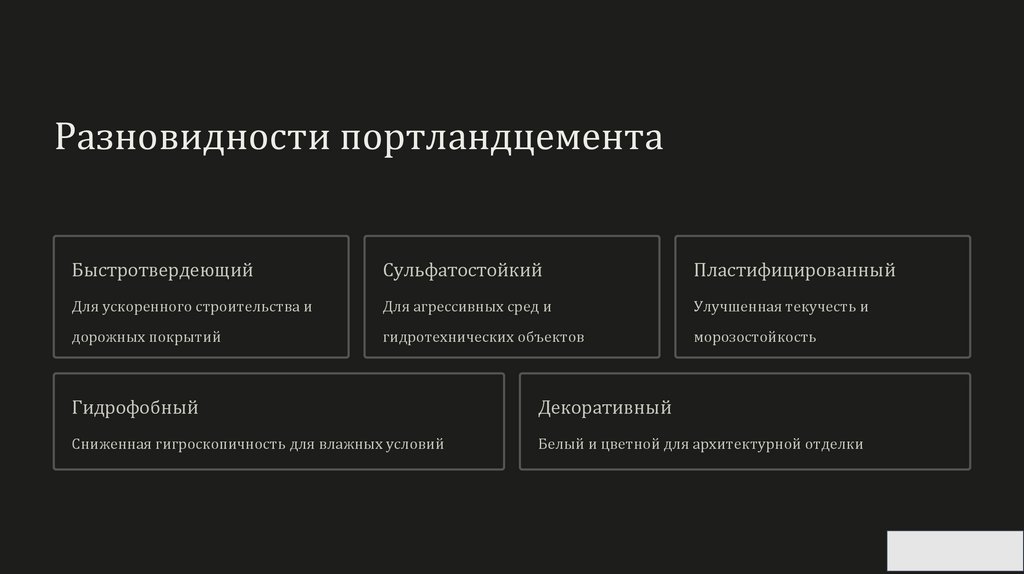 Разновидности портландцемента

Быстротвердеющий

Для ускоренного строительства и дорожных покрытий

Сульфатостойкий

Для агрессивных сред и гидротехнических объектов

Пластифицированный

Улучшенная текучесть и морозостойкость

Гидрофобный

Сниженная гигроскопичность для влажных условий

Декоративный

Белый и цветной для архитектурной отделки